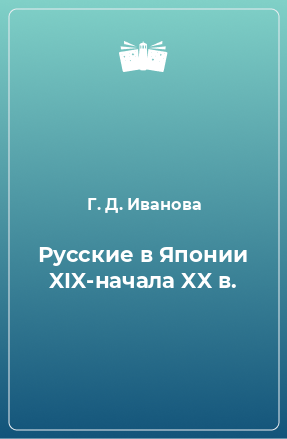 Г. Д. Иванова

Русские в Японии XIX-начала XX в.